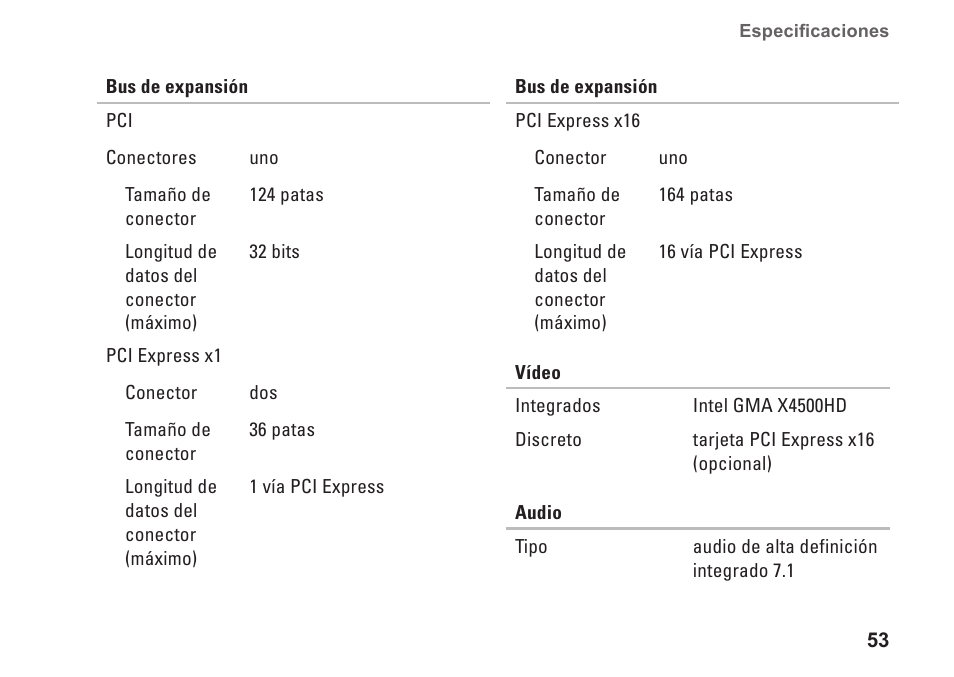 Especificaciones

| Bus de expansión | |
|---|---|
| PCI | |
| Conectores | uno |
| Tamaño de conector | 124 patas |
| Longitud de datos del conector (máximo) | 32 bits |
| PCI Express x1 | |
| Conector | dos |
| Tamaño de conector | 36 patas |
| Longitud de datos del conector (máximo) | 1 vía PCI Express |

| Bus de expansión | |
|---|---|
| PCI Express x16 | |
| Conector | uno |
| Tamaño de conector | 164 patas |
| Longitud de datos del conector (máximo) | 16 vía PCI Express |

| Vídeo | |
|---|---|
| Integrados | Intel GMA X4500HD |
| Discreto | tarjeta PCI Express x16 (opcional) |

| Audio | |
|---|---|
| Tipo | audio de alta definición integrado 7.1 |

53